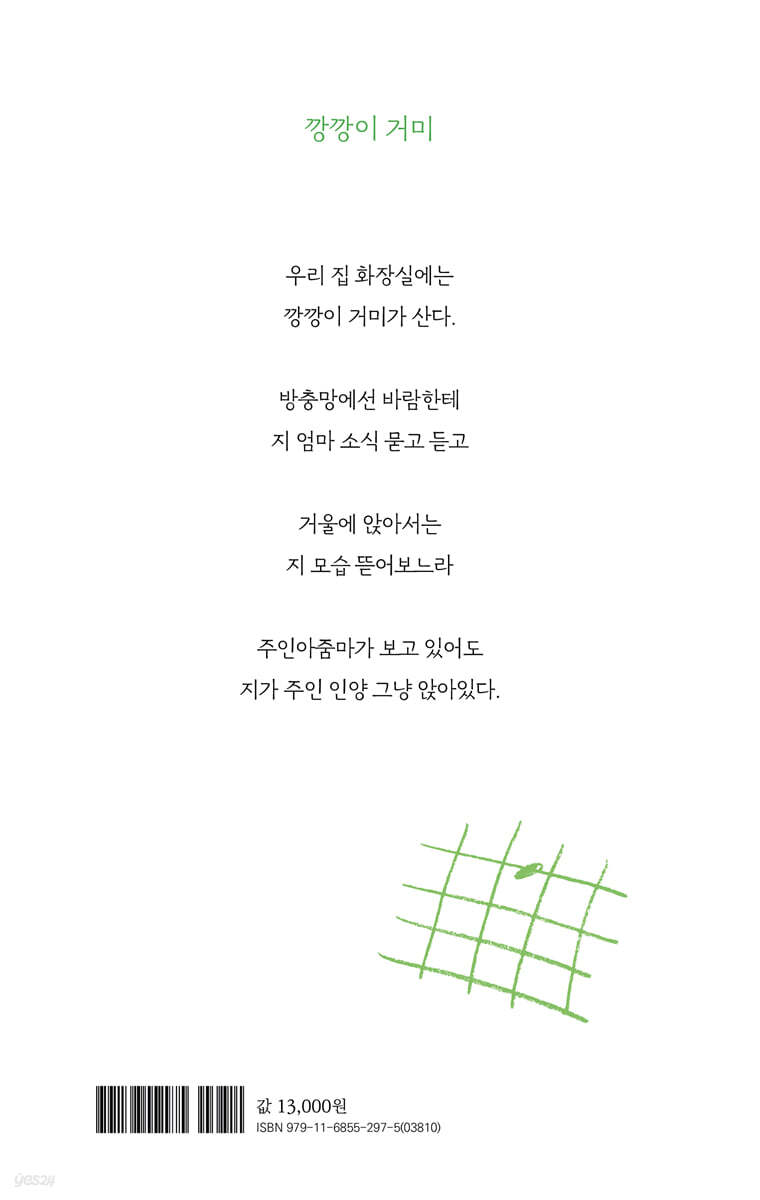 깡깡이 거미

우리 집 화장실에는
깡깡이 거미가 산다.

방충망에선 바람한테
지 엄마 소식 묻고 듣고

거울에 앉아서는
지 모습 뜯어보느라

주인아줌마가 보고 있어도
지가 주인 인양 그냥 앉아있다.

값 13,000원
ISBN 979-11-6855-297-5(03810)

yes24